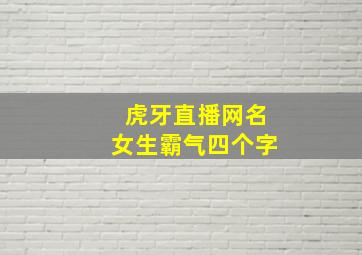 虎牙直播网名
女生霸气四个字